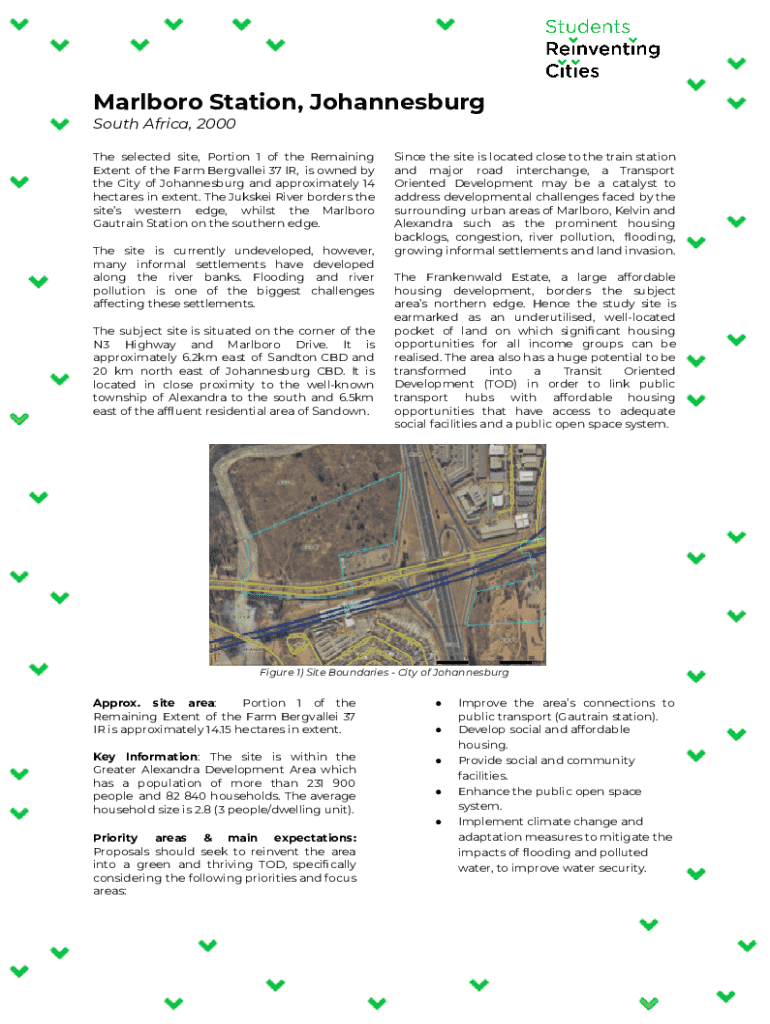 Students
Reinventing
Cities

Marlboro Station, Johannesburg

South Africa, 2000

The selected site, Portion 1 of the Remaining Extent of the Farm Bergvallei 37 IR, is owned by the City of Johannesburg and approximately 14 hectares in extent. The Jukskei River borders the site's western edge, whilst the Marlboro Gautrain Station on the southern edge.

The site is currently undeveloped, however, many informal settlements have developed along the river banks. Flooding and river pollution is one of the biggest challenges affecting these settlements.

The subject site is situated on the corner of the N3 Highway and Marlboro Drive. It is approximately 6.2km east of Sandton CBD and 20 km north east of Johannesburg CBD. It is located in close proximity to the well-known township of Alexandra to the south and 6.5km east of the affluent residential area of Sandown.

Since the site is located close to the train station and major road interchange, a Transport Oriented Development may be a catalyst to address developmental challenges faced by the surrounding urban areas of Marlboro, Kelvin and Alexandra such as the prominent housing backlogs, congestion, river pollution, flooding, growing informal settlements and land invasion.

The Frankenwald Estate, a large affordable housing development, borders the subject area's northern edge. Hence the study site is earmarked as an underutilised, well-located pocket of land on which significant housing opportunities for all income groups can be realised. The area also has a huge potential to be transformed into a Transit Oriented Development (TOD) in order to link public transport hubs with affordable housing opportunities that have access to adequate social facilities and a public open space system.

Figure 1) Site Boundaries - City of Johannesburg

Approx. site area: Portion 1 of the Remaining Extent of the Farm Bergvallei 37 IR is approximately 14.15 hectares in extent.

Key Information: The site is within the Greater Alexandra Development Area which has a population of more than 231 900 people and 82 840 households. The average household size is 2.8 (3 people/dwelling unit).

Priority areas & main expectations: Proposals should seek to reinvent the area into a green and thriving TOD, specifically considering the following priorities and focus areas:

● Improve the area's connections to public transport (Gautrain station).
● Develop social and affordable housing.
● Provide social and community facilities.
● Enhance the public open space system.
● Implement climate change and adaptation measures to mitigate the impacts of flooding and polluted water, to improve water security.